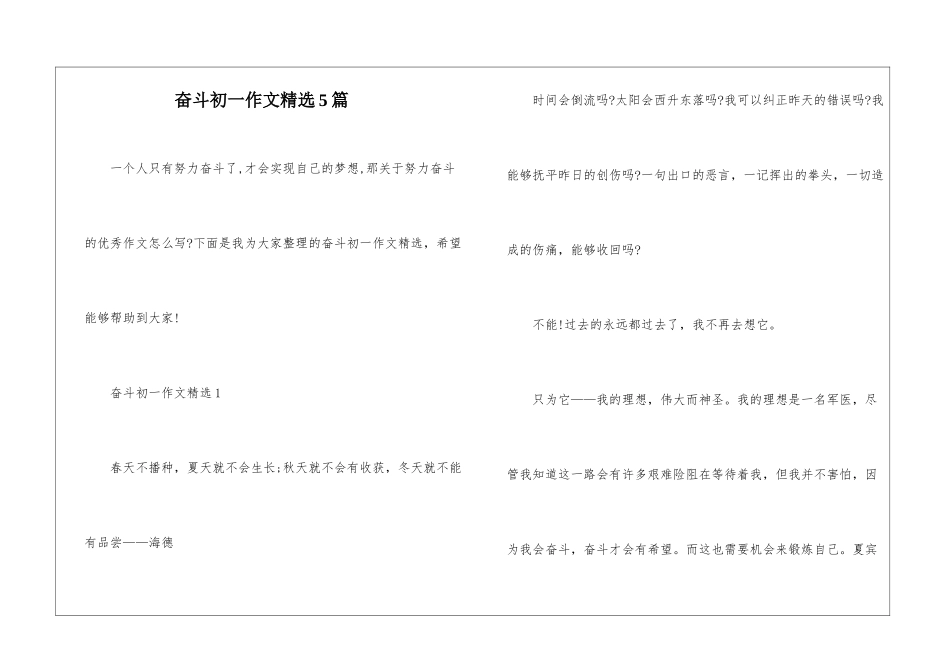 奋斗初一作文精选5篇

一个人只有努力奋斗了,才会实现自己的梦想,那关于努力奋斗的优秀作文怎么写?下面是我为大家整理的奋斗初一作文精选，希望能够帮助到大家!

奋斗初一作文精选1

春天不播种，夏天就不会生长;秋天就不会有收获，冬天就不能有品尝——海德

时间会倒流吗?太阳会西升东落吗?我可以纠正昨天的错误吗?我能够抚平昨日的创伤吗?一句出口的恶言，一记挥出的拳头，一切造成的伤痛，能够收回吗?

不能!过去的永远都过去了，我不再去想它。

只为它——我的理想，伟大而神圣。我的理想是一名军医，尽管我知道这一路会有许多艰难险阻在等待着我，但我并不害怕，因为我会奋斗，奋斗才会有希望。而这也需要机会来锻炼自己。夏宾